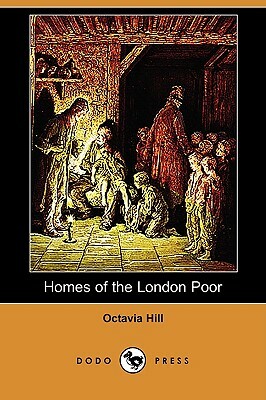 Homes of the London Poor

Octavia Hill

DODO PRESS